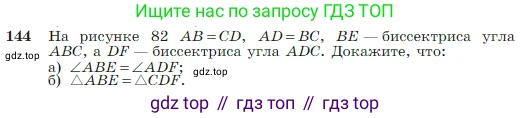 Ищите нас по запросу ГДЗ ТОП

144 На рисунке 82 $AB = CD$, $AD = BC$, $BE$ — биссектриса угла $ABC$, а $DF$ — биссектриса угла $ADC$. Докажите, что:
gdz.top
а) $\angle ABE = \angle ADF$; gdz.top
б) $\triangle ABE = \triangle CDF$.

gdz top // гдз топ // гдз top